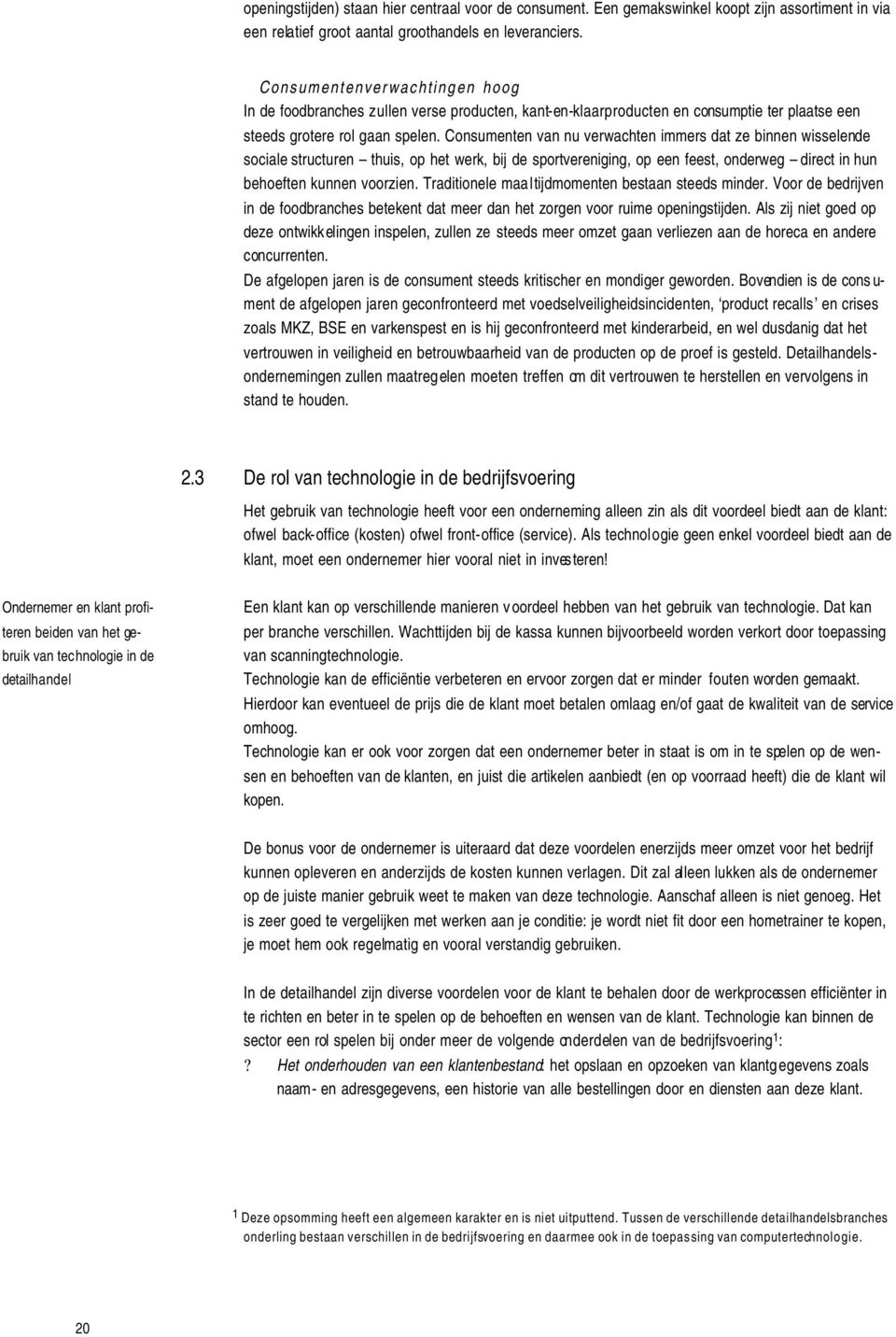 openingstijden) staan hier centraal voor de consument. Een gemakswinkel koopt zijn assortiment in via een relatief groot aantal groothandels en leveranciers.

Consumentenverwachtingen hoog
In de foodbranches zullen verse producten, kant-en-klaarproducten en consumptie ter plaatse een steeds grotere rol gaan spelen. Consumenten van nu verwachten immers dat ze binnen wisselende sociale structuren – thuis, op het werk, bij de sportvereniging, op een feest, onderweg – direct in hun behoeften kunnen voorzien. Traditionele maaltijdmomenten bestaan steeds minder. Voor de bedrijven in de foodbranches betekent dat meer dan het zorgen voor ruime openingstijden. Als zij niet goed op deze ontwikkelingen inspelen, zullen ze steeds meer omzet gaan verliezen aan de horeca en andere concurrenten.
De afgelopen jaren is de consument steeds kritischer en mondiger geworden. Bovendien is de consument de afgelopen jaren geconfronteerd met voedselveiligheidsincidenten, 'product recalls' en crises zoals MKZ, BSE en varkenspest en is hij geconfronteerd met kinderarbeid, en wel dusdanig dat het vertrouwen in veiligheid en betrouwbaarheid van de producten op de proef is gesteld. Detailhandelsondernemingen zullen maatregelen moeten treffen om dit vertrouwen te herstellen en vervolgens in stand te houden.

2.3 De rol van technologie in de bedrijfsvoering

Het gebruik van technologie heeft voor een onderneming alleen zin als dit voordeel biedt aan de klant: ofwel back-office (kosten) ofwel front-office (service). Als technologie geen enkel voordeel biedt aan de klant, moet een ondernemer hier vooral niet in investeren!

Ondernemer en klant profiteren beiden van het gebruik van technologie in de detailhandel

Een klant kan op verschillende manieren voordeel hebben van het gebruik van technologie. Dat kan per branche verschillen. Wachttijden bij de kassa kunnen bijvoorbeeld worden verkort door toepassing van scanningtechnologie.
Technologie kan de efficiëntie verbeteren en ervoor zorgen dat er minder fouten worden gemaakt. Hierdoor kan eventueel de prijs die de klant moet betalen omlaag en/of gaat de kwaliteit van de service omhoog.
Technologie kan er ook voor zorgen dat een ondernemer beter in staat is om in te spelen op de wensen en behoeften van de klanten, en juist die artikelen aanbiedt (en op voorraad heeft) die de klant wil kopen.

De bonus voor de ondernemer is uiteraard dat deze voordelen enerzijds meer omzet voor het bedrijf kunnen opleveren en anderzijds de kosten kunnen verlagen. Dit zal alleen lukken als de ondernemer op de juiste manier gebruik weet te maken van deze technologie. Aanschaf alleen is niet genoeg. Het is zeer goed te vergelijken met werken aan je conditie: je wordt niet fit door een hometrainer te kopen, je moet hem ook regelmatig en vooral verstandig gebruiken.

In de detailhandel zijn diverse voordelen voor de klant te behalen door de werkprocessen efficiënter in te richten en beter in te spelen op de behoeften en wensen van de klant. Technologie kan binnen de sector een rol spelen bij onder meer de volgende onderdelen van de bedrijfsvoering$^1$:
? Het onderhouden van een klantenbestand: het opslaan en opzoeken van klantgegevens zoals naam- en adresgegevens, een historie van alle bestellingen door en diensten aan deze klant.

$^1$ Deze opsomming heeft een algemeen karakter en is niet uitputtend. Tussen de verschillende detailhandelsbranches onderling bestaan verschillen in de bedrijfsvoering en daarmee ook in de toepassing van computertechnologie.

20